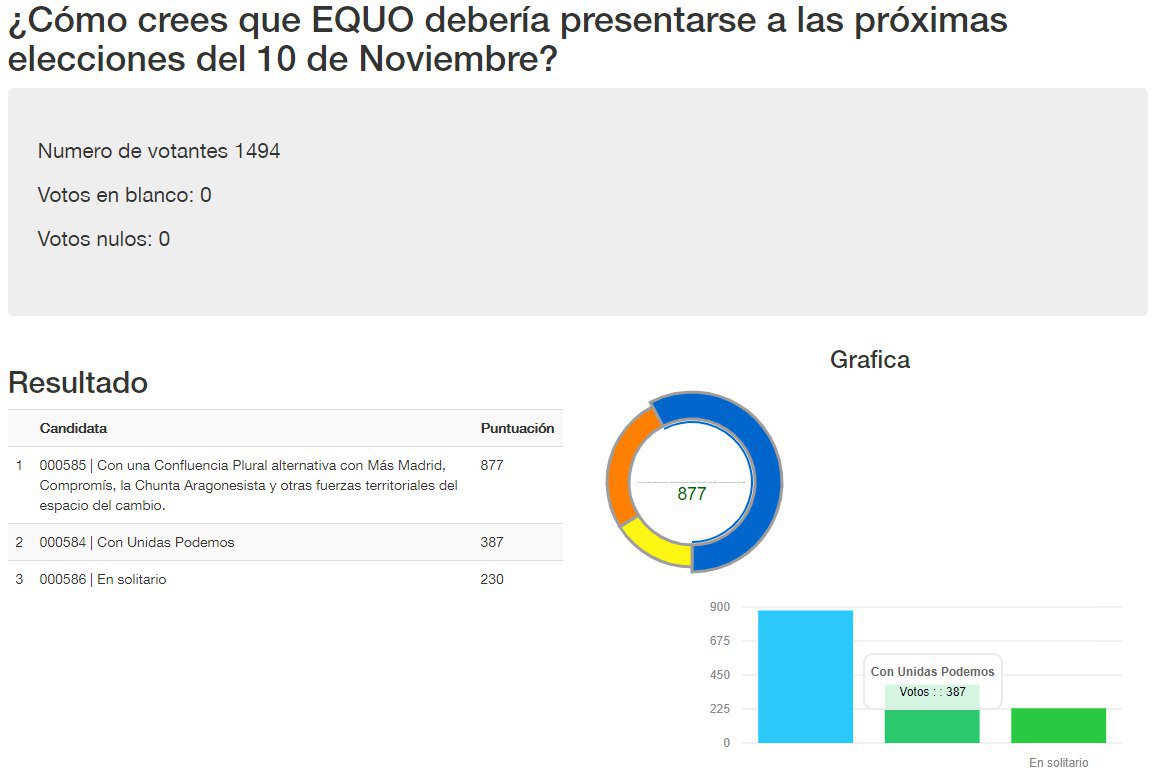 ¿Cómo crees que EQUO debería presentarse a las próximas elecciones del 10 de Noviembre?

Numero de votantes 1494

Votos en blanco: 0

Votos nulos: 0

Resultado

| | Candidata | Puntuación |
|---|---|---|
| 1 | 000585 \| Con una Confluencia Plural alternativa con Más Madrid, Compromís, la Chunta Aragonesista y otras fuerzas territoriales del espacio del cambio. | 877 |
| 2 | 000584 \| Con Unidas Podemos | 387 |
| 3 | 000586 \| En solitario | 230 |

Grafica

877

900
675
450
225
0

Con Unidas Podemos
Votos : : 387

En solitario